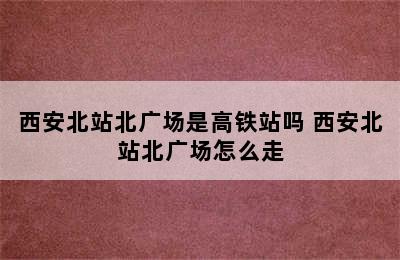 西安北站北广场是高铁站吗 西安北站北广场怎么走